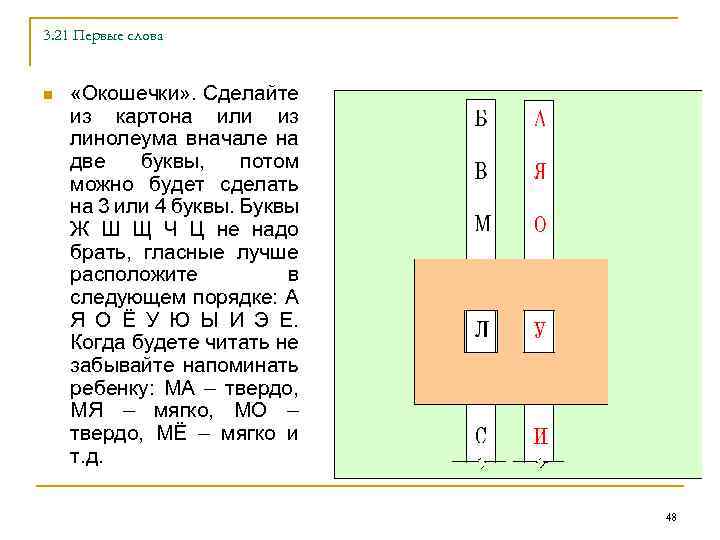 3.21 Первые слова

«Окошечки». Сделайте из картона или из линолеума вначале на две буквы, потом можно будет сделать на 3 или 4 буквы. Буквы Ж Ш Щ Ч Ц не надо брать, гласные лучше расположите в следующем порядке: А Я О Ё У Ю Ы И Э Е. Когда будете читать не забывайте напоминать ребенку: МА – твердо, МЯ – мягко, МО – твердо, МЁ – мягко и т.д.

Б
В
М
Л
С

А
Я
О
У
И

48